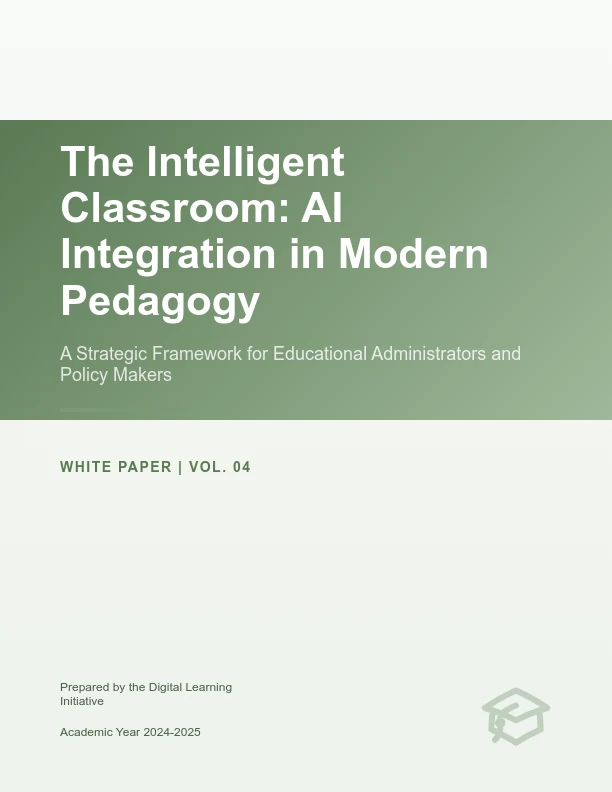 The Intelligent Classroom: AI Integration in Modern Pedagogy

A Strategic Framework for Educational Administrators and Policy Makers

WHITE PAPER | VOL. 04

Prepared by the Digital Learning Initiative

Academic Year 2024-2025